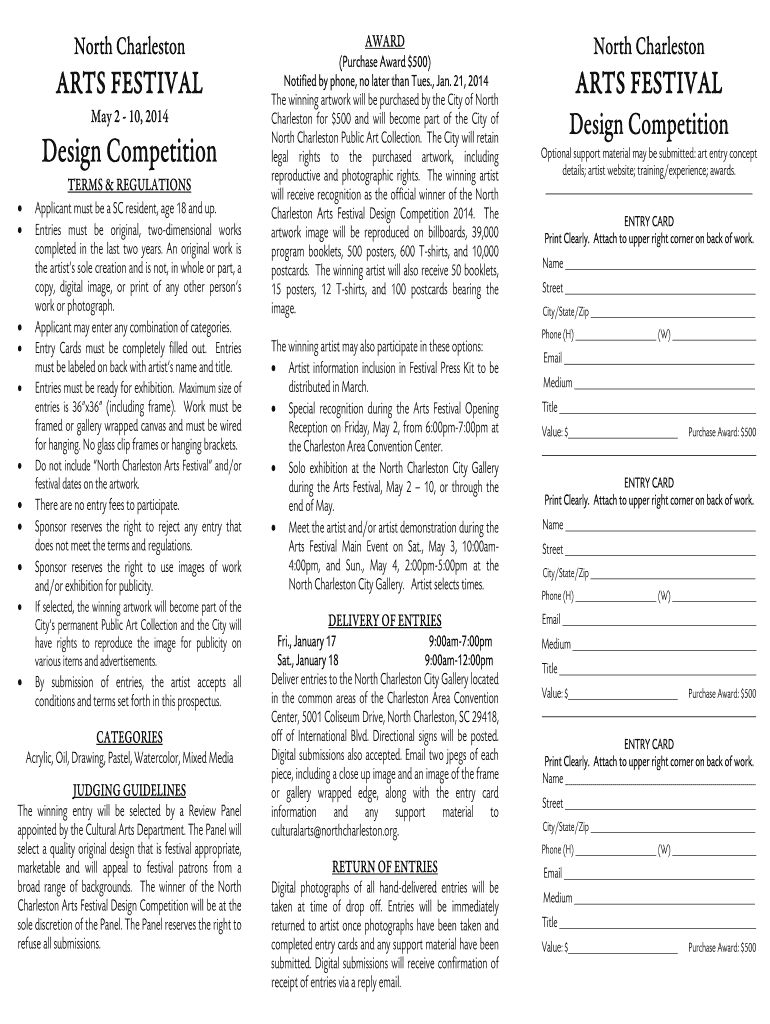 North Charleston

ARTS FESTIVAL

May 2 - 10, 2014

Design Competition

TERMS & REGULATIONS

• Applicant must be a SC resident, age 18 and up.
• Entries must be original, two-dimensional works completed in the last two years. An original work is the artist's sole creation and is not, in whole or part, a copy, digital image, or print of any other person's work or photograph.
• Applicant may enter any combination of categories.
• Entry Cards must be completely filled out. Entries must be labeled on back with artist's name and title.
• Entries must be ready for exhibition. Maximum size of entries is 36"x36" (including frame). Work must be framed or gallery wrapped canvas and must be wired for hanging. No glass clip frames or hanging brackets.
• Do not include "North Charleston Arts Festival" and/or festival dates on the artwork.
• There are no entry fees to participate.
• Sponsor reserves the right to reject any entry that does not meet the terms and regulations.
• Sponsor reserves the right to use images of work and/or exhibition for publicity.
• If selected, the winning artwork will become part of the City's permanent Public Art Collection and the City will have rights to reproduce the image for publicity on various items and advertisements.
• By submission of entries, the artist accepts all conditions and terms set forth in this prospectus.

CATEGORIES

Acrylic, Oil, Drawing, Pastel, Watercolor, Mixed Media

JUDGING GUIDELINES

The winning entry will be selected by a Review Panel appointed by the Cultural Arts Department. The Panel will select a quality original design that is festival appropriate, marketable and will appeal to festival patrons from a broad range of backgrounds. The winner of the North Charleston Arts Festival Design Competition will be at the sole discretion of the Panel. The Panel reserves the right to refuse all submissions.

AWARD
(Purchase Award $500)
Notified by phone, no later than Tues., Jan. 21, 2014

The winning artwork will be purchased by the City of North Charleston for $500 and will become part of the City of North Charleston Public Art Collection. The City will retain legal rights to the purchased artwork, including reproductive and photographic rights. The winning artist will receive recognition as the official winner of the North Charleston Arts Festival Design Competition 2014. The artwork image will be reproduced on billboards, 39,000 program booklets, 500 posters, 600 T-shirts, and 10,000 postcards. The winning artist will also receive 50 booklets, 15 posters, 12 T-shirts, and 100 postcards bearing the image.

The winning artist may also participate in these options:
• Artist information inclusion in Festival Press Kit to be distributed in March.
• Special recognition during the Arts Festival Opening Reception on Friday, May 2, from 6:00pm-7:00pm at the Charleston Area Convention Center.
• Solo exhibition at the North Charleston City Gallery during the Arts Festival, May 2 – 10, or through the end of May.
• Meet the artist and/or artist demonstration during the Arts Festival Main Event on Sat., May 3, 10:00am-4:00pm, and Sun., May 4, 2:00pm-5:00pm at the North Charleston City Gallery. Artist selects times.

DELIVERY OF ENTRIES

Fri., January 17 9:00am-7:00pm
Sat., January 18 9:00am-12:00pm

Deliver entries to the North Charleston City Gallery located in the common areas of the Charleston Area Convention Center, 5001 Coliseum Drive, North Charleston, SC 29418, off of International Blvd. Directional signs will be posted. Digital submissions also accepted. Email two jpegs of each piece, including a close up image and an image of the frame or gallery wrapped edge, along with the entry card information and any support material to culturalarts@northcharleston.org.

RETURN OF ENTRIES

Digital photographs of all hand-delivered entries will be taken at time of drop off. Entries will be immediately returned to artist once photographs have been taken and completed entry cards and any support material have been submitted. Digital submissions will receive confirmation of receipt of entries via a reply email.

North Charleston

ARTS FESTIVAL

Design Competition

Optional support material may be submitted: art entry concept details; artist website; training/experience; awards.

ENTRY CARD
Print Clearly. Attach to upper right corner on back of work.
Name
Street
City/State/Zip
Phone (H) (W)
Email
Medium
Title
Value: $ Purchase Award: $500

ENTRY CARD
Print Clearly. Attach to upper right corner on back of work.
Name
Street
City/State/Zip
Phone (H) (W)
Email
Medium
Title
Value: $ Purchase Award: $500

ENTRY CARD
Print Clearly. Attach to upper right corner on back of work.
Name
Street
City/State/Zip
Phone (H) (W)
Email
Medium
Title
Value: $ Purchase Award: $500